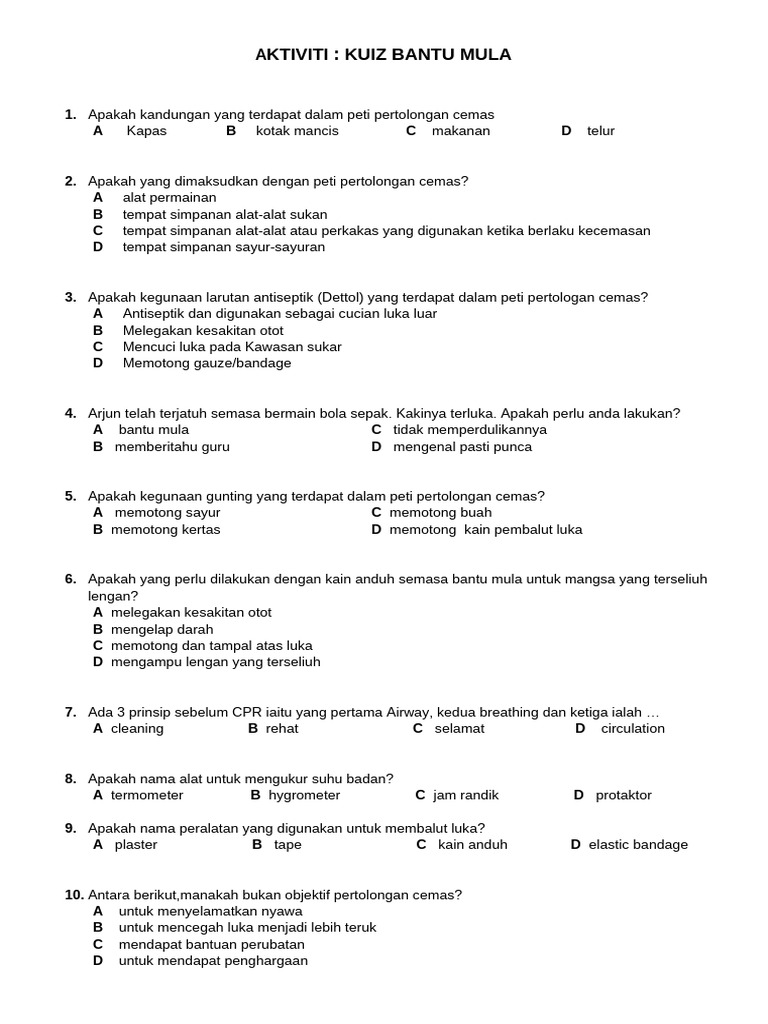 AKTIVITI : KUIZ BANTU MULA

1. Apakah kandungan yang terdapat dalam peti pertolongan cemas
A Kapas B kotak mancis C makanan D telur

2. Apakah yang dimaksudkan dengan peti pertolongan cemas?
A alat permainan
B tempat simpanan alat-alat sukan
C tempat simpanan alat-alat atau perkakas yang digunakan ketika berlaku kecemasan
D tempat simpanan sayur-sayuran

3. Apakah kegunaan larutan antiseptik (Dettol) yang terdapat dalam peti pertologan cemas?
A Antiseptik dan digunakan sebagai cucian luka luar
B Melegakan kesakitan otot
C Mencuci luka pada Kawasan sukar
D Memotong gauze/bandage

4. Arjun telah terjatuh semasa bermain bola sepak. Kakinya terluka. Apakah perlu anda lakukan?
A bantu mula
B memberitahu guru
C tidak memperdulikannya
D mengenal pasti punca

5. Apakah kegunaan gunting yang terdapat dalam peti pertolongan cemas?
A memotong sayur
B memotong kertas
C memotong buah
D memotong kain pembalut luka

6. Apakah yang perlu dilakukan dengan kain anduh semasa bantu mula untuk mangsa yang terseliuh lengan?
A melegakan kesakitan otot
B mengelap darah
C memotong dan tampal atas luka
D mengampu lengan yang terseliuh

7. Ada 3 prinsip sebelum CPR iaitu yang pertama Airway, kedua breathing dan ketiga ialah …
A cleaning B rehat C selamat D circulation

8. Apakah nama alat untuk mengukur suhu badan?
A termometer B hygrometer C jam randik D protaktor

9. Apakah nama peralatan yang digunakan untuk membalut luka?
A plaster B tape C kain anduh D elastic bandage

10. Antara berikut,manakah bukan objektif pertolongan cemas?
A untuk menyelamatkan nyawa
B untuk mencegah luka menjadi lebih teruk
C mendapat bantuan perubatan
D untuk mendapat penghargaan